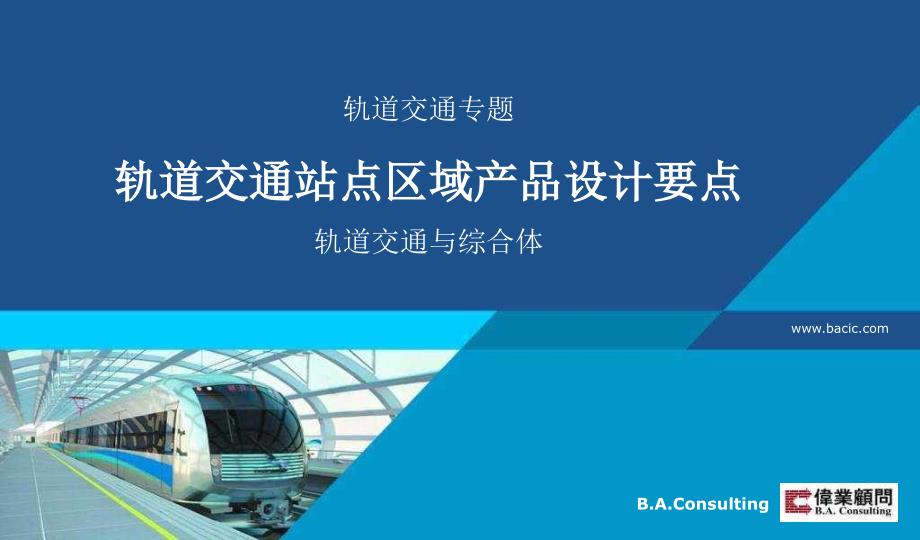 轨道交通专题

轨道交通站点区域产品设计要点

轨道交通与综合体

www.bacic.com

B.A.Consulting

偉業顧問
B.A. Consulting